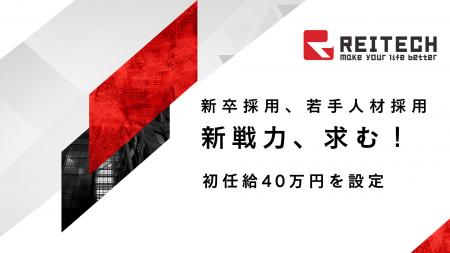 REITECH
make your life better

新卒採用、若手人材採用

新戦力、求む！

初任給40万円を設定